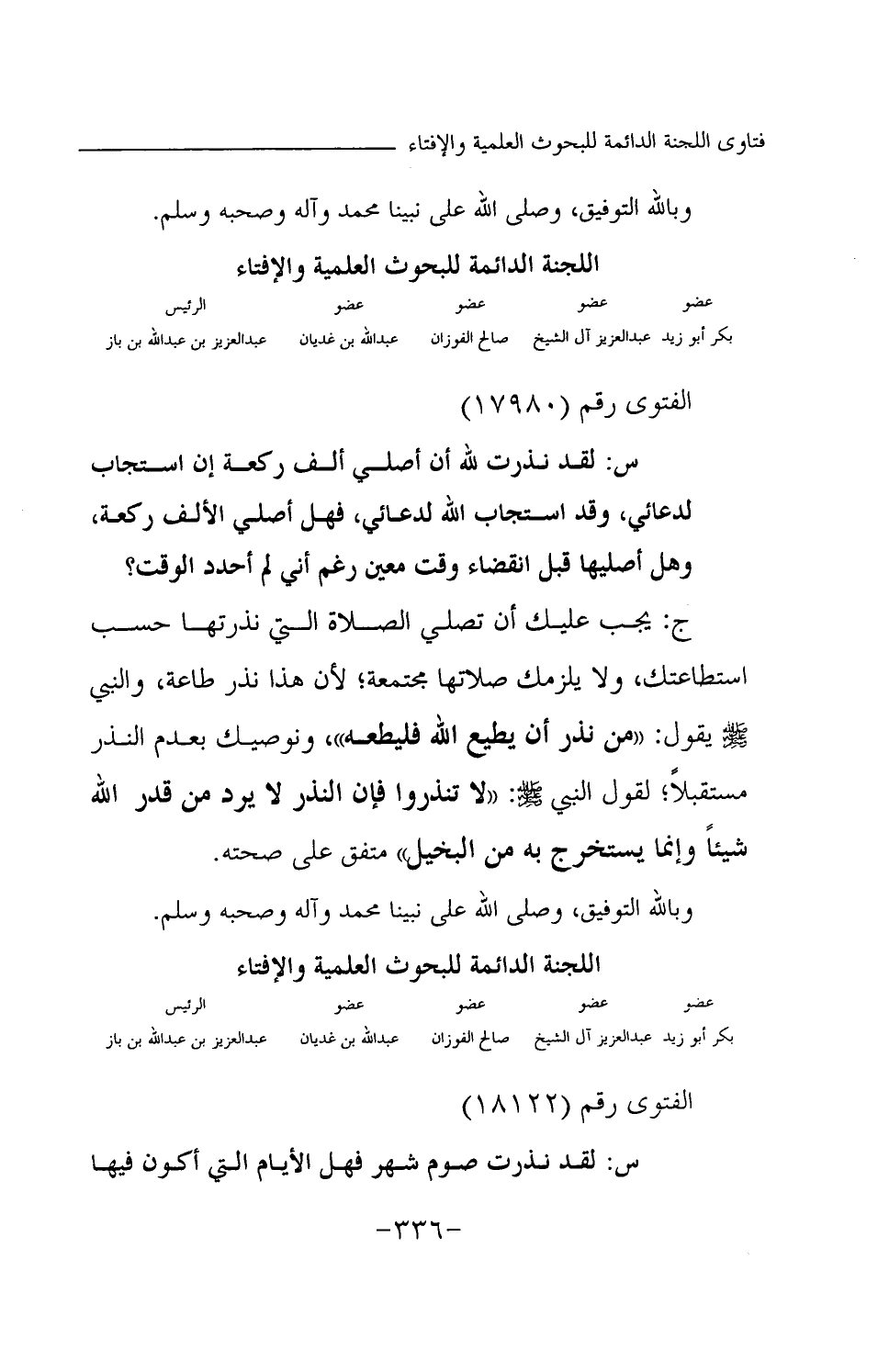 فتاوى اللجنة الدائمة للبحوث العلمية والإفتاء

وبالله التوفيق، وصلى الله على نبينا محمد وآله وصحبه وسلم.

اللجنة الدائمة للبحوث العلمية والإفتاء

| عضو | عضو | عضو | عضو | الرئيس |
|---|---|---|---|---|
| بكر أبو زيد | عبدالعزيز آل الشيخ | صالح الفوزان | عبدالله بن غديان | عبدالعزيز بن عبدالله بن باز |

الفتوى رقم (١٧٩٨٠)

س: لقد نذرت لله أن أصلي ألف ركعة إن استجاب لدعائي، وقد استجاب الله لدعائي، فهل أصلي الألف ركعة، وهل أصليها قبل انقضاء وقت معين رغم أني لم أحدد الوقت؟

ج: يجب عليك أن تصلي الصلاة التي نذرتها حسب استطاعتك، ولا يلزمك صلاتها مجتمعة؛ لأن هذا نذر طاعة، والنبي ﷺ يقول: «من نذر أن يطيع الله فليطعه»، ونوصيك بعدم النذر مستقبلاً؛ لقول النبي ﷺ: «لا تنذروا فإن النذر لا يرد من قدر الله شيئاً وإنما يستخرج به من البخيل» متفق على صحته.

وبالله التوفيق، وصلى الله على نبينا محمد وآله وصحبه وسلم.

اللجنة الدائمة للبحوث العلمية والإفتاء

| عضو | عضو | عضو | عضو | الرئيس |
|---|---|---|---|---|
| بكر أبو زيد | عبدالعزيز آل الشيخ | صالح الفوزان | عبدالله بن غديان | عبدالعزيز بن عبدالله بن باز |

الفتوى رقم (١٨١٢٢)

س: لقد نذرت صوم شهر فهل الأيام التي أكون فيها

-٣٣٦-